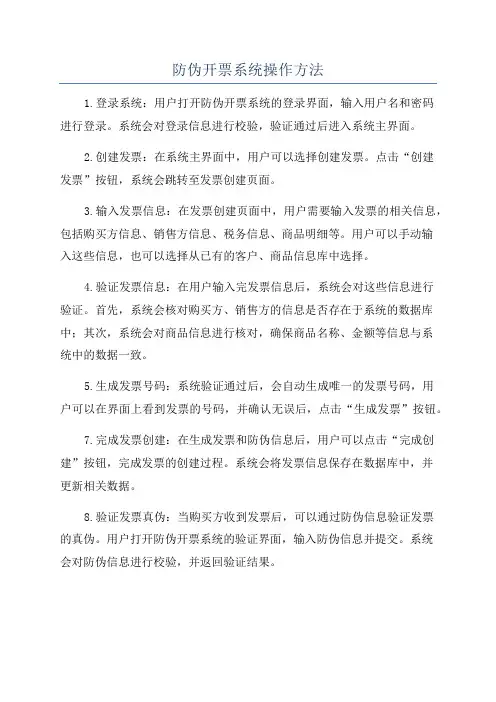 防伪开票系统操作方法

1.登录系统：用户打开防伪开票系统的登录界面，输入用户名和密码进行登录。系统会对登录信息进行校验，验证通过后进入系统主界面。

2.创建发票：在系统主界面中，用户可以选择创建发票。点击“创建发票”按钮，系统会跳转至发票创建页面。

3.输入发票信息：在发票创建页面中，用户需要输入发票的相关信息，包括购买方信息、销售方信息、税务信息、商品明细等。用户可以手动输入这些信息，也可以选择从已有的客户、商品信息库中选择。

4.验证发票信息：在用户输入完发票信息后，系统会对这些信息进行验证。首先，系统会核对购买方、销售方的信息是否存在于系统的数据库中；其次，系统会对商品信息进行核对，确保商品名称、金额等信息与系统中的数据一致。

5.生成发票号码：系统验证通过后，会自动生成唯一的发票号码，用户可以在界面上看到发票的号码，并确认无误后，点击“生成发票”按钮。

7.完成发票创建：在生成发票和防伪信息后，用户可以点击“完成创建”按钮，完成发票的创建过程。系统会将发票信息保存在数据库中，并更新相关数据。

8.验证发票真伪：当购买方收到发票后，可以通过防伪信息验证发票的真伪。用户打开防伪开票系统的验证界面，输入防伪信息并提交。系统会对防伪信息进行校验，并返回验证结果。